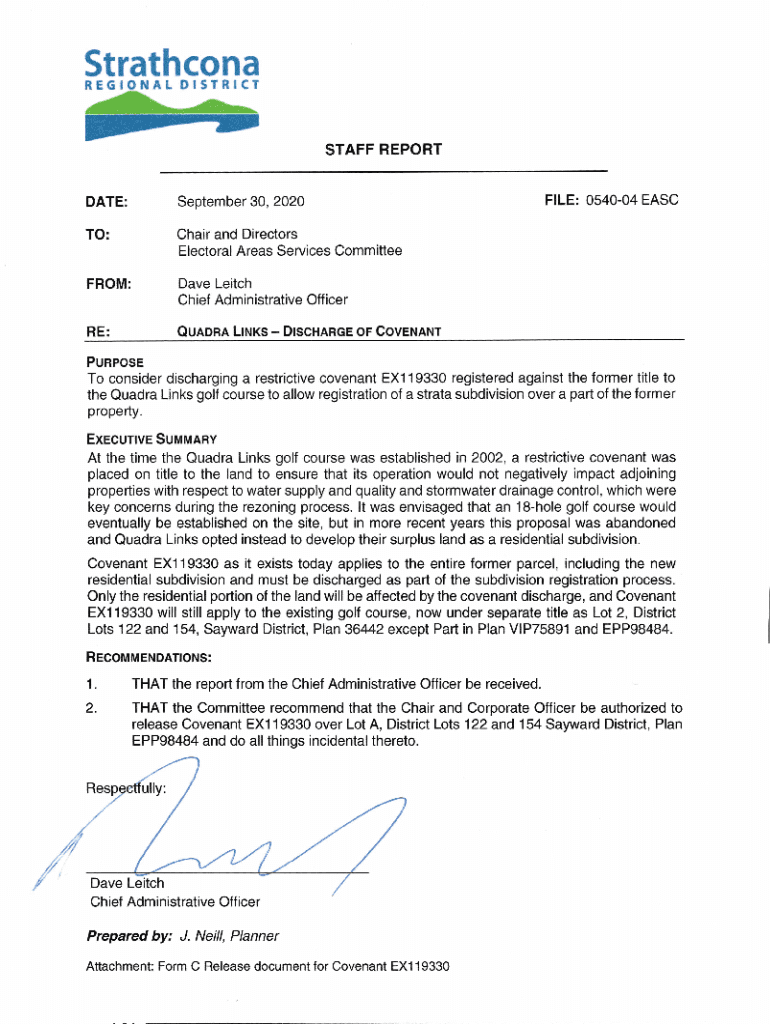 Strathcona
REGIONAL DISTRICT

STAFF REPORT

DATE: September 30, 2020 FILE: 0540-04 EASC

TO: Chair and Directors
Electoral Areas Services Committee

FROM: Dave Leitch
Chief Administrative Officer

RE: QUADRA LINKS – DISCHARGE OF COVENANT

PURPOSE
To consider discharging a restrictive covenant EX119330 registered against the former title to the Quadra Links golf course to allow registration of a strata subdivision over a part of the former property.

EXECUTIVE SUMMARY
At the time the Quadra Links golf course was established in 2002, a restrictive covenant was placed on title to the land to ensure that its operation would not negatively impact adjoining properties with respect to water supply and quality and stormwater drainage control, which were key concerns during the rezoning process. It was envisaged that an 18-hole golf course would eventually be established on the site, but in more recent years this proposal was abandoned and Quadra Links opted instead to develop their surplus land as a residential subdivision.

Covenant EX119330 as it exists today applies to the entire former parcel, including the new residential subdivision and must be discharged as part of the subdivision registration process. Only the residential portion of the land will be affected by the covenant discharge, and Covenant EX119330 will still apply to the existing golf course, now under separate title as Lot 2, District Lots 122 and 154, Sayward District, Plan 36442 except Part in Plan VIP75891 and EPP98484.

RECOMMENDATIONS:

1. THAT the report from the Chief Administrative Officer be received.

2. THAT the Committee recommend that the Chair and Corporate Officer be authorized to release Covenant EX119330 over Lot A, District Lots 122 and 154 Sayward District, Plan EPP98484 and do all things incidental thereto.

Respectfully:

Dave Leitch
Chief Administrative Officer

Prepared by: J. Neill, Planner

Attachment: Form C Release document for Covenant EX119330